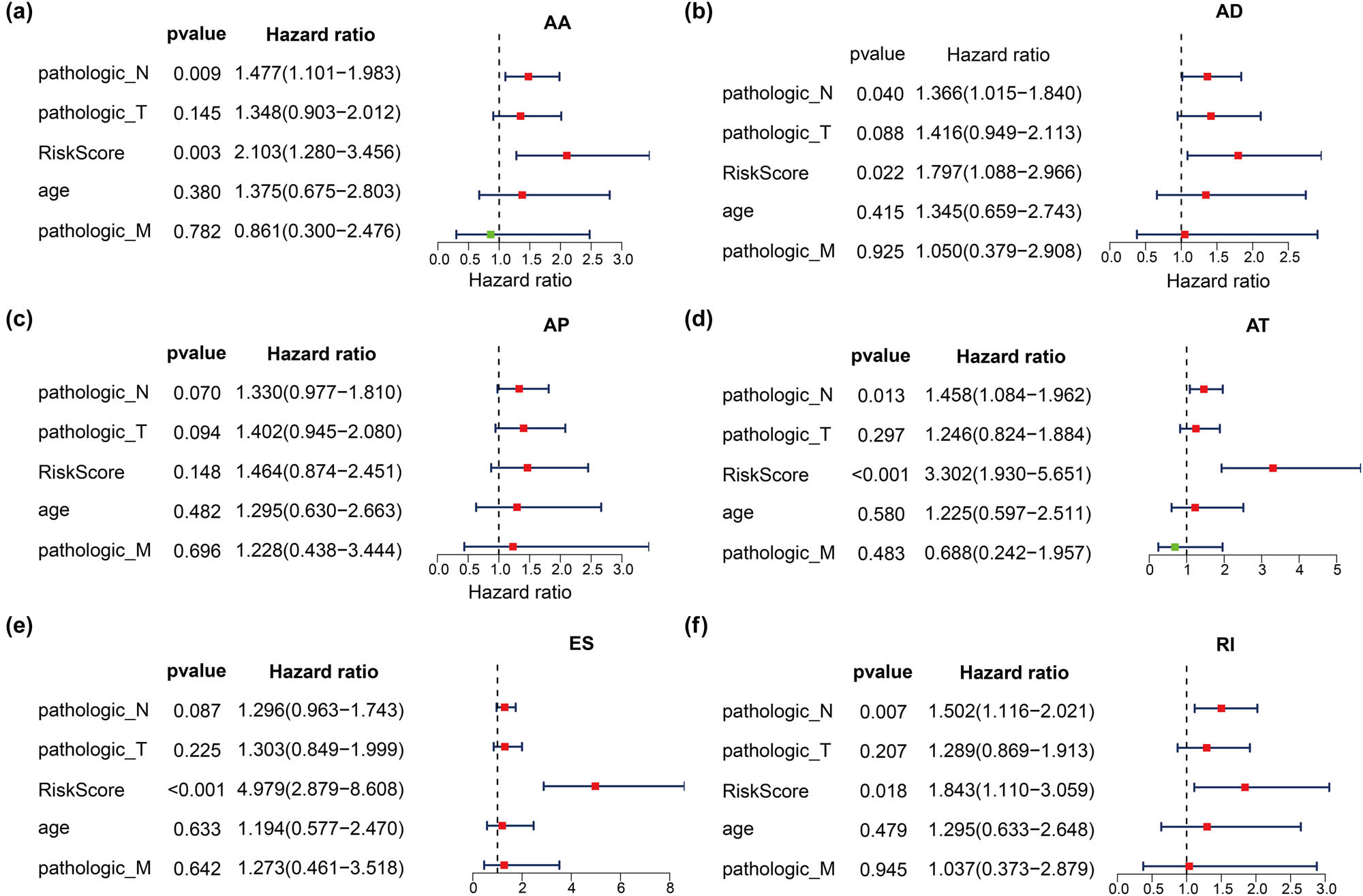 (a)

AA

| | pvalue | Hazard ratio |
|---|---|---|
| pathologic_N | 0.009 | 1.477(1.101−1.983) |
| pathologic_T | 0.145 | 1.348(0.903−2.012) |
| RiskScore | 0.003 | 2.103(1.280−3.456) |
| age | 0.380 | 1.375(0.675−2.803) |
| pathologic_M | 0.782 | 0.861(0.300−2.476) |

0.0 0.5 1.0 1.5 2.0 2.5 3.0
Hazard ratio

(b)

AD

| | pvalue | Hazard ratio |
|---|---|---|
| pathologic_N | 0.040 | 1.366(1.015−1.840) |
| pathologic_T | 0.088 | 1.416(0.949−2.113) |
| RiskScore | 0.022 | 1.797(1.088−2.966) |
| age | 0.415 | 1.345(0.659−2.743) |
| pathologic_M | 0.925 | 1.050(0.379−2.908) |

0.0 0.5 1.0 1.5 2.0 2.5
Hazard ratio

(c)

AP

| | pvalue | Hazard ratio |
|---|---|---|
| pathologic_N | 0.070 | 1.330(0.977−1.810) |
| pathologic_T | 0.094 | 1.402(0.945−2.080) |
| RiskScore | 0.148 | 1.464(0.874−2.451) |
| age | 0.482 | 1.295(0.630−2.663) |
| pathologic_M | 0.696 | 1.228(0.438−3.444) |

0.0 0.5 1.0 1.5 2.0 2.5 3.0
Hazard ratio

(d)

AT

| | pvalue | Hazard ratio |
|---|---|---|
| pathologic_N | 0.013 | 1.458(1.084−1.962) |
| pathologic_T | 0.297 | 1.246(0.824−1.884) |
| RiskScore | <0.001 | 3.302(1.930−5.651) |
| age | 0.580 | 1.225(0.597−2.511) |
| pathologic_M | 0.483 | 0.688(0.242−1.957) |

0 1 2 3 4 5

(e)

ES

| | pvalue | Hazard ratio |
|---|---|---|
| pathologic_N | 0.087 | 1.296(0.963−1.743) |
| pathologic_T | 0.225 | 1.303(0.849−1.999) |
| RiskScore | <0.001 | 4.979(2.879−8.608) |
| age | 0.633 | 1.194(0.577−2.470) |
| pathologic_M | 0.642 | 1.273(0.461−3.518) |

0 2 4 6 8

(f)

RI

| | pvalue | Hazard ratio |
|---|---|---|
| pathologic_N | 0.007 | 1.502(1.116−2.021) |
| pathologic_T | 0.207 | 1.289(0.869−1.913) |
| RiskScore | 0.018 | 1.843(1.110−3.059) |
| age | 0.479 | 1.295(0.633−2.648) |
| pathologic_M | 0.945 | 1.037(0.373−2.879) |

0.0 0.5 1.0 1.5 2.0 2.5 3.0